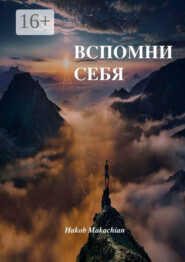 16+

ВСПОМНИ СЕБЯ

Hakob Makachian